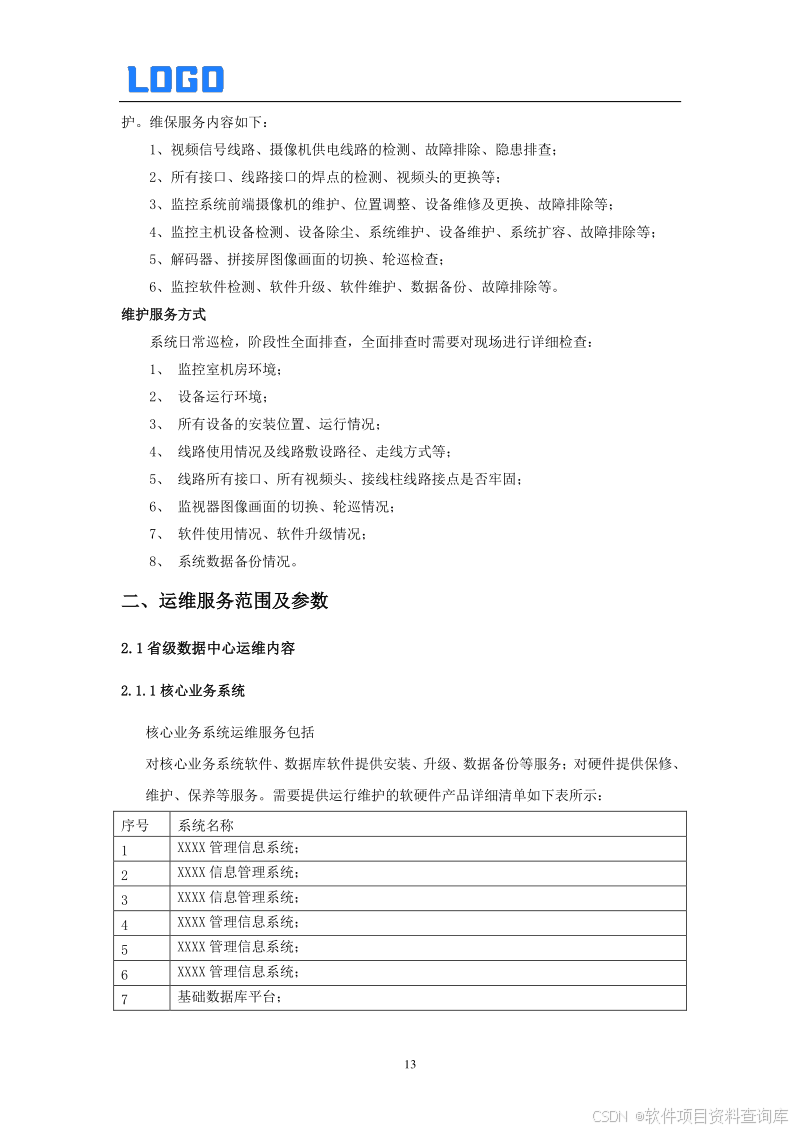 LOGO

护。维保服务内容如下：

1、视频信号线路、摄像机供电线路的检测、故障排除、隐患排查；

2、所有接口、线路接口的焊点的检测、视频头的更换等；

3、监控系统前端摄像机的维护、位置调整、设备维修及更换、故障排除等；

4、监控主机设备检测、设备除尘、系统维护、设备维护、系统扩容、故障排除等；

5、解码器、拼接屏图像画面的切换、轮巡检查；

6、监控软件检测、软件升级、软件维护、数据备份、故障排除等。

维护服务方式

系统日常巡检，阶段性全面排查，全面排查时需要对现场进行详细检查：

1、 监控室机房环境；

2、 设备运行环境；

3、 所有设备的安装位置、运行情况；

4、 线路使用情况及线路敷设路径、走线方式等；

5、 线路所有接口、所有视频头、接线柱线路接点是否牢固；

6、 监视器图像画面的切换、轮巡情况；

7、 软件使用情况、软件升级情况；

8、 系统数据备份情况。

二、运维服务范围及参数

2.1 省级数据中心运维内容

2.1.1 核心业务系统

核心业务系统运维服务包括

对核心业务系统软件、数据库软件提供安装、升级、数据备份等服务；对硬件提供保修、维护、保养等服务。需要提供运行维护的软硬件产品详细清单如下表所示：

| 序号 | 系统名称 |
|---|---|
| 1 | XXXX 管理信息系统； |
| 2 | XXXX 信息管理系统； |
| 3 | XXXX 信息管理系统； |
| 4 | XXXX 管理信息系统； |
| 5 | XXXX 管理信息系统； |
| 6 | XXXX 管理信息系统； |
| 7 | 基础数据库平台； |

13

CSDN @软件项目资料查询库